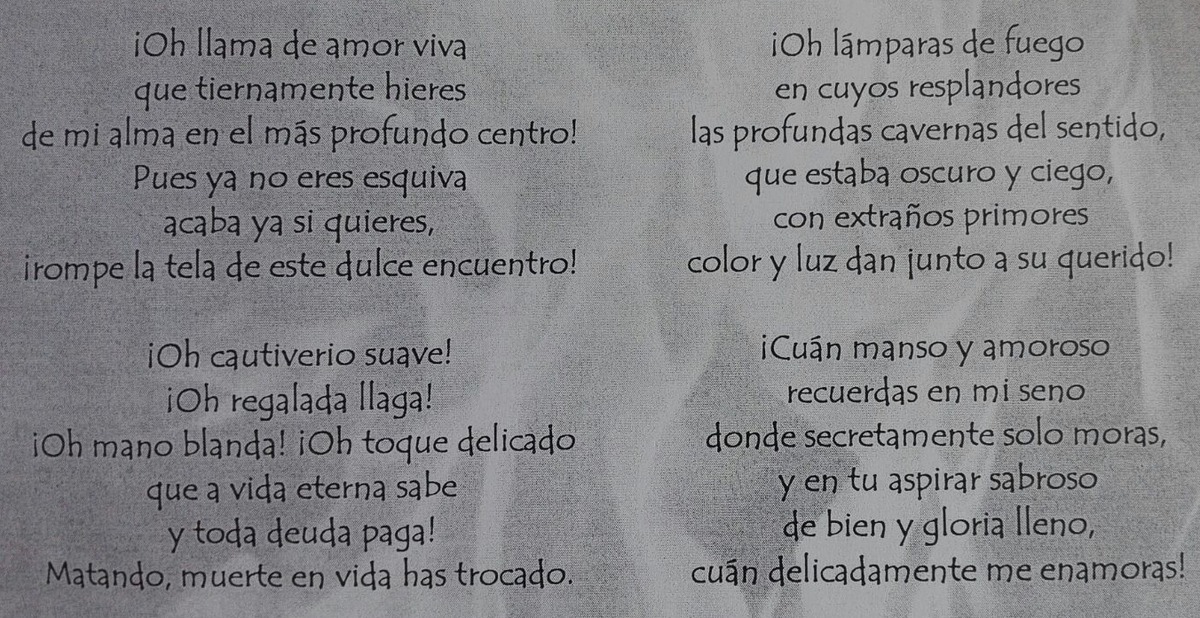 ¡Oh llama de amor viva
que tiernamente hieres
de mi alma en el más profundo centro!
Pues ya no eres esquiva
acaba ya si quieres,
¡rompe la tela de este dulce encuentro!

¡Oh cautiverio suave!
¡Oh regalada llaga!
¡Oh mano blanda! ¡Oh toque delicado
que a vida eterna sabe
y toda deuda paga!
Matando, muerte en vida has trocado.

¡Oh lámparas de fuego
en cuyos resplandores
las profundas cavernas del sentido,
que estaba oscuro y ciego,
con extraños primores
color y luz dan junto a su querido!

¡Cuán manso y amoroso
recuerdas en mi seno
donde secretamente solo moras,
y en tu aspirar sabroso
de bien y gloria lleno,
cuán delicadamente me enamoras!